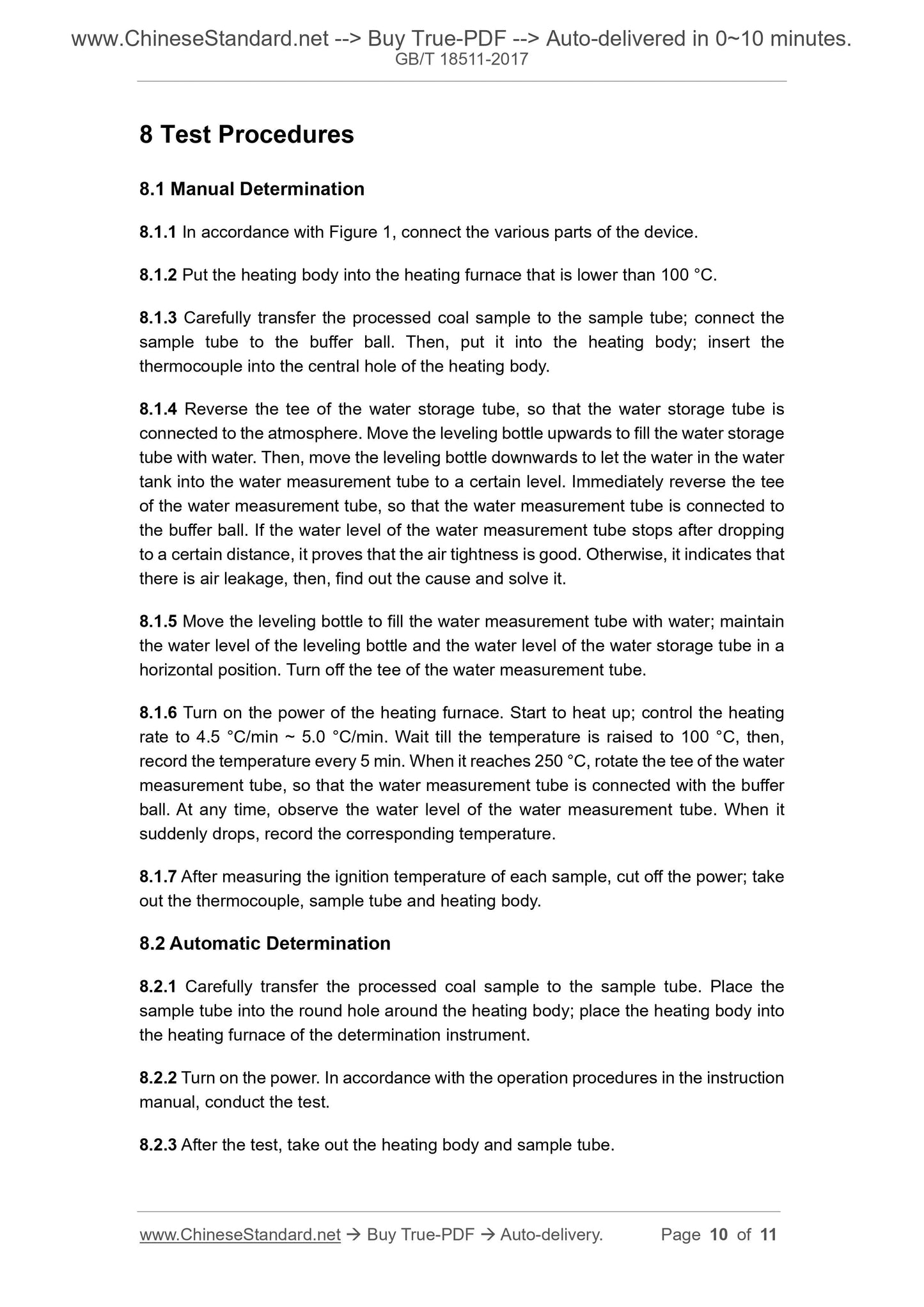 www.ChineseStandard.net --> Buy True-PDF --> Auto-delivered in 0~10 minutes.
GB/T 18511-2017

8 Test Procedures

8.1 Manual Determination

8.1.1 In accordance with Figure 1, connect the various parts of the device.

8.1.2 Put the heating body into the heating furnace that is lower than 100 °C.

8.1.3 Carefully transfer the processed coal sample to the sample tube; connect the sample tube to the buffer ball. Then, put it into the heating body; insert the thermocouple into the central hole of the heating body.

8.1.4 Reverse the tee of the water storage tube, so that the water storage tube is connected to the atmosphere. Move the leveling bottle upwards to fill the water storage tube with water. Then, move the leveling bottle downwards to let the water in the water tank into the water measurement tube to a certain level. Immediately reverse the tee of the water measurement tube, so that the water measurement tube is connected to the buffer ball. If the water level of the water measurement tube stops after dropping to a certain distance, it proves that the air tightness is good. Otherwise, it indicates that there is air leakage, then, find out the cause and solve it.

8.1.5 Move the leveling bottle to fill the water measurement tube with water; maintain the water level of the leveling bottle and the water level of the water storage tube in a horizontal position. Turn off the tee of the water measurement tube.

8.1.6 Turn on the power of the heating furnace. Start to heat up; control the heating rate to 4.5 °C/min ~ 5.0 °C/min. Wait till the temperature is raised to 100 °C, then, record the temperature every 5 min. When it reaches 250 °C, rotate the tee of the water measurement tube, so that the water measurement tube is connected with the buffer ball. At any time, observe the water level of the water measurement tube. When it suddenly drops, record the corresponding temperature.

8.1.7 After measuring the ignition temperature of each sample, cut off the power; take out the thermocouple, sample tube and heating body.

8.2 Automatic Determination

8.2.1 Carefully transfer the processed coal sample to the sample tube. Place the sample tube into the round hole around the heating body; place the heating body into the heating furnace of the determination instrument.

8.2.2 Turn on the power. In accordance with the operation procedures in the instruction manual, conduct the test.

8.2.3 After the test, take out the heating body and sample tube.

www.ChineseStandard.net → Buy True-PDF → Auto-delivery. Page 10 of 11